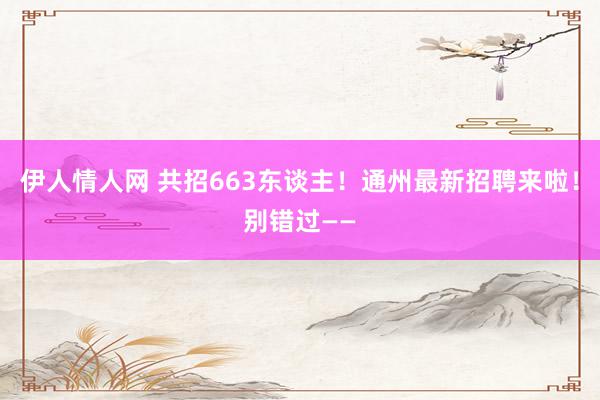 伊人情人网 共招663东谈主！通州最新招聘来啦！别错过——